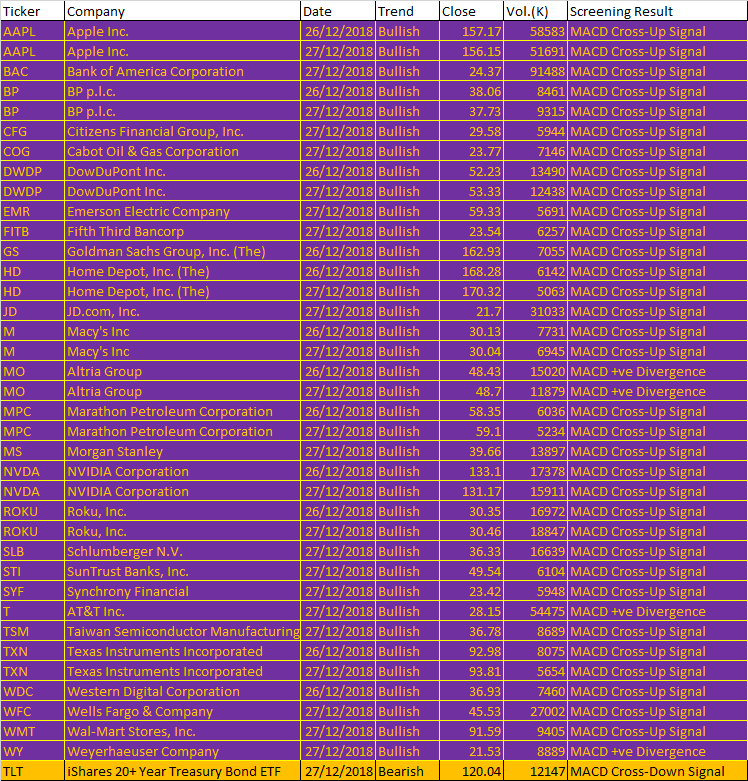 | Ticker | Company | Date | Trend | Close | Vol.(K) | Screening Result |
|---|---|---|---|---|---|---|
| AAPL | Apple Inc. | 26/12/2018 | Bullish | 157.17 | 58583 | MACD Cross-Up Signal |
| AAPL | Apple Inc. | 27/12/2018 | Bullish | 156.15 | 51691 | MACD Cross-Up Signal |
| BAC | Bank of America Corporation | 27/12/2018 | Bullish | 24.37 | 91488 | MACD Cross-Up Signal |
| BP | BP p.l.c. | 26/12/2018 | Bullish | 38.06 | 8461 | MACD Cross-Up Signal |
| BP | BP p.l.c. | 27/12/2018 | Bullish | 37.73 | 9315 | MACD Cross-Up Signal |
| CFG | Citizens Financial Group, Inc. | 27/12/2018 | Bullish | 29.58 | 5944 | MACD Cross-Up Signal |
| COG | Cabot Oil & Gas Corporation | 27/12/2018 | Bullish | 23.77 | 7146 | MACD Cross-Up Signal |
| DWDP | DowDuPont Inc. | 26/12/2018 | Bullish | 52.23 | 13490 | MACD Cross-Up Signal |
| DWDP | DowDuPont Inc. | 27/12/2018 | Bullish | 53.33 | 12438 | MACD Cross-Up Signal |
| EMR | Emerson Electric Company | 27/12/2018 | Bullish | 59.33 | 5691 | MACD Cross-Up Signal |
| FITB | Fifth Third Bancorp | 27/12/2018 | Bullish | 23.54 | 6257 | MACD Cross-Up Signal |
| GS | Goldman Sachs Group, Inc. (The) | 26/12/2018 | Bullish | 162.93 | 7055 | MACD Cross-Up Signal |
| HD | Home Depot, Inc. (The) | 26/12/2018 | Bullish | 168.28 | 6142 | MACD Cross-Up Signal |
| HD | Home Depot, Inc. (The) | 27/12/2018 | Bullish | 170.32 | 5063 | MACD Cross-Up Signal |
| JD | JD.com, Inc. | 27/12/2018 | Bullish | 21.7 | 31033 | MACD Cross-Up Signal |
| M | Macy's Inc | 26/12/2018 | Bullish | 30.13 | 7731 | MACD Cross-Up Signal |
| M | Macy's Inc | 27/12/2018 | Bullish | 30.04 | 6945 | MACD Cross-Up Signal |
| MO | Altria Group | 26/12/2018 | Bullish | 48.43 | 15020 | MACD +ve Divergence |
| MO | Altria Group | 27/12/2018 | Bullish | 48.7 | 11879 | MACD +ve Divergence |
| MPC | Marathon Petroleum Corporation | 26/12/2018 | Bullish | 58.35 | 6036 | MACD Cross-Up Signal |
| MPC | Marathon Petroleum Corporation | 27/12/2018 | Bullish | 59.1 | 5234 | MACD Cross-Up Signal |
| MS | Morgan Stanley | 27/12/2018 | Bullish | 39.66 | 13897 | MACD Cross-Up Signal |
| NVDA | NVIDIA Corporation | 26/12/2018 | Bullish | 133.1 | 17378 | MACD Cross-Up Signal |
| NVDA | NVIDIA Corporation | 27/12/2018 | Bullish | 131.17 | 15911 | MACD Cross-Up Signal |
| ROKU | Roku, Inc. | 26/12/2018 | Bullish | 30.35 | 16972 | MACD Cross-Up Signal |
| ROKU | Roku, Inc. | 27/12/2018 | Bullish | 30.46 | 18847 | MACD Cross-Up Signal |
| SLB | Schlumberger N.V. | 27/12/2018 | Bullish | 36.33 | 16639 | MACD Cross-Up Signal |
| STI | SunTrust Banks, Inc. | 27/12/2018 | Bullish | 49.54 | 6104 | MACD Cross-Up Signal |
| SYF | Synchrony Financial | 27/12/2018 | Bullish | 23.42 | 5948 | MACD Cross-Up Signal |
| T | AT&T Inc. | 27/12/2018 | Bullish | 28.15 | 54475 | MACD +ve Divergence |
| TSM | Taiwan Semiconductor Manufacturing | 27/12/2018 | Bullish | 36.78 | 8689 | MACD Cross-Up Signal |
| TXN | Texas Instruments Incorporated | 26/12/2018 | Bullish | 92.98 | 8075 | MACD Cross-Up Signal |
| TXN | Texas Instruments Incorporated | 27/12/2018 | Bullish | 93.81 | 5654 | MACD Cross-Up Signal |
| WDC | Western Digital Corporation | 26/12/2018 | Bullish | 36.93 | 7460 | MACD Cross-Up Signal |
| WFC | Wells Fargo & Company | 27/12/2018 | Bullish | 45.53 | 27002 | MACD Cross-Up Signal |
| WMT | Wal-Mart Stores, Inc. | 27/12/2018 | Bullish | 91.59 | 9405 | MACD Cross-Up Signal |
| WY | Weyerhaeuser Company | 27/12/2018 | Bullish | 21.53 | 8889 | MACD +ve Divergence |
| TLT | iShares 20+ Year Treasury Bond ETF | 27/12/2018 | Bearish | 120.04 | 12147 | MACD Cross-Down Signal |